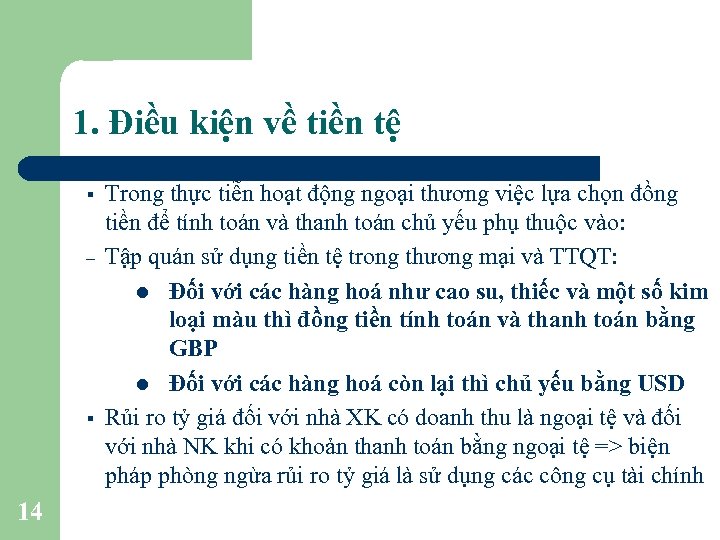 1. Điều kiện về tiền tệ

▪ Trong thực tiễn hoạt động ngoại thương việc lựa chọn đồng tiền để tính toán và thanh toán chủ yếu phụ thuộc vào:

– Tập quán sử dụng tiền tệ trong thương mại và TTQT:

● Đối với các hàng hoá như cao su, thiếc và một số kim loại màu thì đồng tiền tính toán và thanh toán bằng GBP

● Đối với các hàng hoá còn lại thì chủ yếu bằng USD

▪ Rủi ro tỷ giá đối với nhà XK có doanh thu là ngoại tệ và đối với nhà NK khi có khoản thanh toán bằng ngoại tệ => biện pháp phòng ngừa rủi ro tỷ giá là sử dụng các công cụ tài chính

14